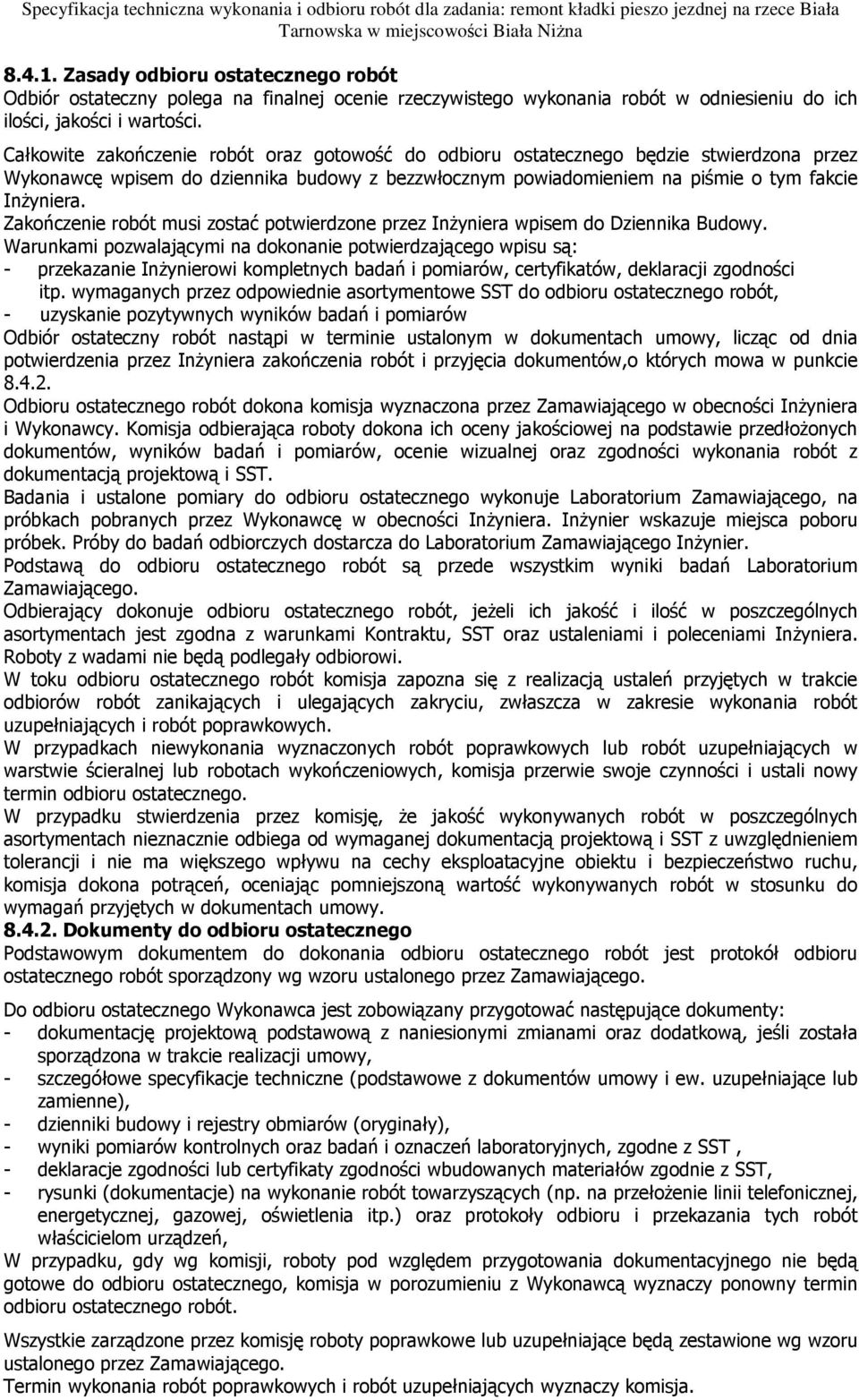 Specyfikacja techniczna wykonania i odbioru robót dla zadania: remont kładki pieszo jezdnej na rzece Biała Tarnowska w miejscowości Biała Niżna

8.4.1. Zasady odbioru ostatecznego robót
Odbiór ostateczny polega na finalnej ocenie rzeczywistego wykonania robót w odniesieniu do ich ilości, jakości i wartości.
Całkowite zakończenie robót oraz gotowość do odbioru ostatecznego będzie stwierdzona przez Wykonawcę wpisem do dziennika budowy z bezzwłocznym powiadomieniem na piśmie o tym fakcie Inżyniera.
Zakończenie robót musi zostać potwierdzone przez Inżyniera wpisem do Dziennika Budowy.
Warunkami pozwalającymi na dokonanie potwierdzającego wpisu są:
- przekazanie Inżynierowi kompletnych badań i pomiarów, certyfikatów, deklaracji zgodności itp. wymaganych przez odpowiednie asortymentowe SST do odbioru ostatecznego robót,
- uzyskanie pozytywnych wyników badań i pomiarów
Odbiór ostateczny robót nastąpi w terminie ustalonym w dokumentach umowy, licząc od dnia potwierdzenia przez Inżyniera zakończenia robót i przyjęcia dokumentów,o których mowa w punkcie 8.4.2.
Odbioru ostatecznego robót dokona komisja wyznaczona przez Zamawiającego w obecności Inżyniera i Wykonawcy. Komisja odbierająca roboty dokona ich oceny jakościowej na podstawie przedłożonych dokumentów, wyników badań i pomiarów, ocenie wizualnej oraz zgodności wykonania robót z dokumentacją projektową i SST.
Badania i ustalone pomiary do odbioru ostatecznego wykonuje Laboratorium Zamawiającego, na próbkach pobranych przez Wykonawcę w obecności Inżyniera. Inżynier wskazuje miejsca poboru próbek. Próby do badań odbiorczych dostarcza do Laboratorium Zamawiającego Inżynier.
Podstawą do odbioru ostatecznego robót są przede wszystkim wyniki badań Laboratorium Zamawiającego.
Odbierający dokonuje odbioru ostatecznego robót, jeżeli ich jakość i ilość w poszczególnych asortymentach jest zgodna z warunkami Kontraktu, SST oraz ustaleniami i poleceniami Inżyniera. Roboty z wadami nie będą podlegały odbiorowi.
W toku odbioru ostatecznego robót komisja zapozna się z realizacją ustaleń przyjętych w trakcie odbiorów robót zanikających i ulegających zakryciu, zwłaszcza w zakresie wykonania robót uzupełniających i robót poprawkowych.
W przypadkach niewykonania wyznaczonych robót poprawkowych lub robót uzupełniających w warstwie ścieralnej lub robotach wykończeniowych, komisja przerwie swoje czynności i ustali nowy termin odbioru ostatecznego.
W przypadku stwierdzenia przez komisję, że jakość wykonywanych robót w poszczególnych asortymentach nieznacznie odbiega od wymaganej dokumentacją projektową i SST z uwzględnieniem tolerancji i nie ma większego wpływu na cechy eksploatacyjne obiektu i bezpieczeństwo ruchu, komisja dokona potrąceń, oceniając pomniejszoną wartość wykonywanych robót w stosunku do wymagań przyjętych w dokumentach umowy.
8.4.2. Dokumenty do odbioru ostatecznego
Podstawowym dokumentem do dokonania odbioru ostatecznego robót jest protokół odbioru ostatecznego robót sporządzony wg wzoru ustalonego przez Zamawiającego.

Do odbioru ostatecznego Wykonawca jest zobowiązany przygotować następujące dokumenty:
- dokumentację projektową podstawową z naniesionymi zmianami oraz dodatkową, jeśli została sporządzona w trakcie realizacji umowy,
- szczegółowe specyfikacje techniczne (podstawowe z dokumentów umowy i ew. uzupełniające lub zamienne),
- dzienniki budowy i rejestry obmiarów (oryginały),
- wyniki pomiarów kontrolnych oraz badań i oznaczeń laboratoryjnych, zgodne z SST ,
- deklaracje zgodności lub certyfikaty zgodności wbudowanych materiałów zgodnie z SST,
- rysunki (dokumentacje) na wykonanie robót towarzyszących (np. na przełożenie linii telefonicznej, energetycznej, gazowej, oświetlenia itp.) oraz protokoły odbioru i przekazania tych robót właścicielom urządzeń,
W przypadku, gdy wg komisji, roboty pod względem przygotowania dokumentacyjnego nie będą gotowe do odbioru ostatecznego, komisja w porozumieniu z Wykonawcą wyznaczy ponowny termin odbioru ostatecznego robót.

Wszystkie zarządzone przez komisję roboty poprawkowe lub uzupełniające będą zestawione wg wzoru ustalonego przez Zamawiającego.
Termin wykonania robót poprawkowych i robót uzupełniających wyznaczy komisja.